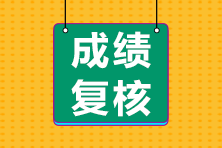 成绩
复核